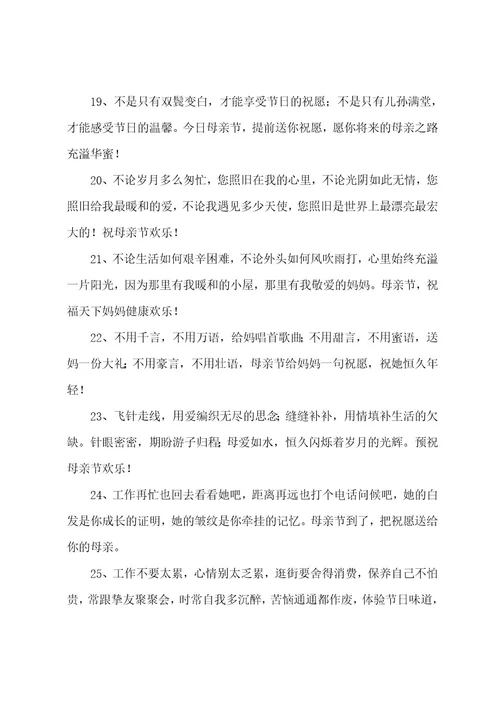 19、不是只有双鬓变白，才能享受节日的祝愿；不是只有儿孙满堂，才能感受节日的温馨。今日母亲节，提前送你祝愿，愿你将来的母亲之路充溢华蜜！

20、不论岁月多么匆忙，您照旧在我的心里，不论光阴如此无情，您照旧给我最暖和的爱，不论我遇见多少天使，您照旧是世界上最漂亮最宏大的！祝母亲节欢乐！

21、不论生活如何艰辛困难，不论外头如何风吹雨打，心里始终充溢一片阳光，因为那里有我暖和的小屋，那里有我敬爱的妈妈。母亲节，祝福天下妈妈健康欢乐！

22、不用千言，不用万语，给妈唱首歌曲；不用甜言，不用蜜语，送妈一份大礼；不用豪言，不用壮语，母亲节给妈妈一句祝愿，祝她恒久年轻！

23、飞针走线，用爱编织无尽的思念；缝缝补补，用情填补生活的欠缺。针眼密密，期盼游子归程；母爱如水，恒久闪烁着岁月的光辉。预祝母亲节欢乐！

24、工作再忙也回去看看她吧，距离再远也打个电话问候吧，她的白发是你成长的证明，她的皱纹是你牵挂的记忆。母亲节到了，把祝愿送给你的母亲。

25、工作不要太累，心情别太乏累，逛街要舍得消费，保养自己不怕贵，常跟挚友聚聚会，时常自我多沉醉，苦恼通通都作废，体验节日味道，